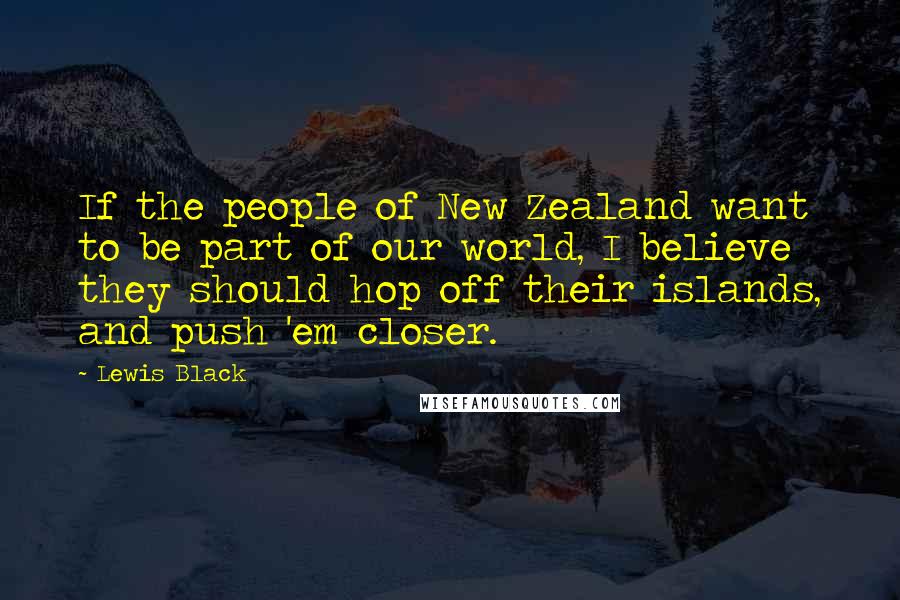 If the people of New Zealand want to be part of our world, I believe they should hop off their islands, and push 'em closer.

~ Lewis Black

WISEFAMOUSQUOTES.COM